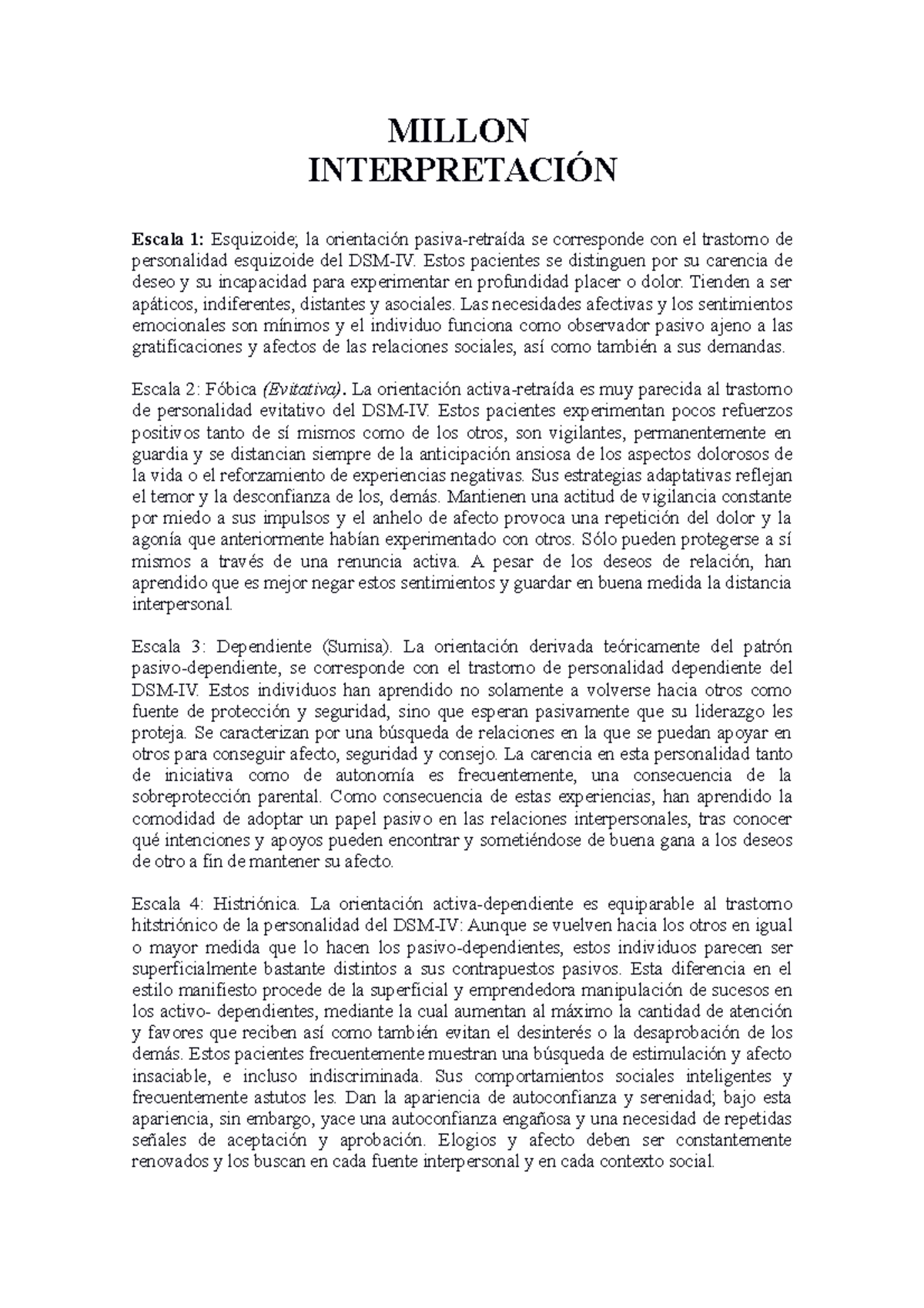 MILLON
INTERPRETACIÓN

Escala 1: Esquizoide; la orientación pasiva-retraída se corresponde con el trastorno de personalidad esquizoide del DSM-IV. Estos pacientes se distinguen por su carencia de deseo y su incapacidad para experimentar en profundidad placer o dolor. Tienden a ser apáticos, indiferentes, distantes y asociales. Las necesidades afectivas y los sentimientos emocionales son mínimos y el individuo funciona como observador pasivo ajeno a las gratificaciones y afectos de las relaciones sociales, así como también a sus demandas.

Escala 2: Fóbica (Evitativa). La orientación activa-retraída es muy parecida al trastorno de personalidad evitativo del DSM-IV. Estos pacientes experimentan pocos refuerzos positivos tanto de sí mismos como de los otros, son vigilantes, permanentemente en guardia y se distancian siempre de la anticipación ansiosa de los aspectos dolorosos de la vida o el reforzamiento de experiencias negativas. Sus estrategias adaptativas reflejan el temor y la desconfianza de los, demás. Mantienen una actitud de vigilancia constante por miedo a sus impulsos y el anhelo de afecto provoca una repetición del dolor y la agonía que anteriormente habían experimentado con otros. Sólo pueden protegerse a sí mismos a través de una renuncia activa. A pesar de los deseos de relación, han aprendido que es mejor negar estos sentimientos y guardar en buena medida la distancia interpersonal.

Escala 3: Dependiente (Sumisa). La orientación derivada teóricamente del patrón pasivo-dependiente, se corresponde con el trastorno de personalidad dependiente del DSM-IV. Estos individuos han aprendido no solamente a volverse hacia otros como fuente de protección y seguridad, sino que esperan pasivamente que su liderazgo les proteja. Se caracterizan por una búsqueda de relaciones en la que se puedan apoyar en otros para conseguir afecto, seguridad y consejo. La carencia en esta personalidad tanto de iniciativa como de autonomía es frecuentemente, una consecuencia de la sobreprotección parental. Como consecuencia de estas experiencias, han aprendido la comodidad de adoptar un papel pasivo en las relaciones interpersonales, tras conocer qué intenciones y apoyos pueden encontrar y sometiéndose de buena gana a los deseos de otro a fin de mantener su afecto.

Escala 4: Histriónica. La orientación activa-dependiente es equiparable al trastorno hitstriónico de la personalidad del DSM-IV: Aunque se vuelven hacia los otros en igual o mayor medida que lo hacen los pasivo-dependientes, estos individuos parecen ser superficialmente bastante distintos a sus contrapuestos pasivos. Esta diferencia en el estilo manifiesto procede de la superficial y emprendedora manipulación de sucesos en los activo- dependientes, mediante la cual aumentan al máximo la cantidad de atención y favores que reciben así como también evitan el desinterés o la desaprobación de los demás. Estos pacientes frecuentemente muestran una búsqueda de estimulación y afecto insaciable, e incluso indiscriminada. Sus comportamientos sociales inteligentes y frecuentemente astutos les. Dan la apariencia de autoconfianza y serenidad; bajo esta apariencia, sin embargo, yace una autoconfianza engañosa y una necesidad de repetidas señales de aceptación y aprobación. Elogios y afecto deben ser constantemente renovados y los buscan en cada fuente interpersonal y en cada contexto social.